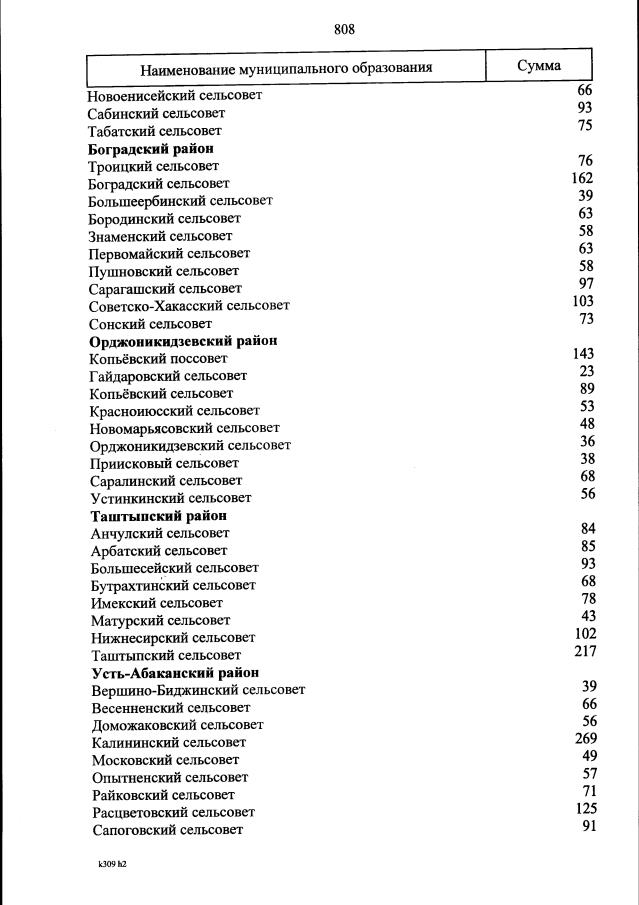 808

| Наименование муниципального образования | Сумма |
|---|---|
| Новоенисейский сельсовет | 66 |
| Сабинский сельсовет | 93 |
| Табатский сельсовет | 75 |
| **Боградский район** | |
| Троицкий сельсовет | 76 |
| Боградский сельсовет | 162 |
| Большеербинский сельсовет | 39 |
| Бородинский сельсовет | 63 |
| Знаменский сельсовет | 58 |
| Первомайский сельсовет | 63 |
| Пушновский сельсовет | 58 |
| Сарагашский сельсовет | 97 |
| Советско-Хакасский сельсовет | 103 |
| Сонский сельсовет | 73 |
| **Орджоникидзевский район** | |
| Копьёвский поссовет | 143 |
| Гайдаровский сельсовет | 23 |
| Копьёвский сельсовет | 89 |
| Красноиюсский сельсовет | 53 |
| Новомарьясовский сельсовет | 48 |
| Орджоникидзевский сельсовет | 36 |
| Приисковый сельсовет | 38 |
| Саралинский сельсовет | 68 |
| Устинкинский сельсовет | 56 |
| **Таштыпский район** | |
| Анчулский сельсовет | 84 |
| Арбатский сельсовет | 85 |
| Большесейский сельсовет | 93 |
| Бутрахтинский сельсовет | 68 |
| Имекский сельсовет | 78 |
| Матурский сельсовет | 43 |
| Нижнесирский сельсовет | 102 |
| Таштыпский сельсовет | 217 |
| **Усть-Абаканский район** | |
| Вершино-Биджинский сельсовет | 39 |
| Весенненский сельсовет | 66 |
| Доможаковский сельсовет | 56 |
| Калининский сельсовет | 269 |
| Московский сельсовет | 49 |
| Опытненский сельсовет | 57 |
| Райковский сельсовет | 71 |
| Расцветовский сельсовет | 125 |
| Сапоговский сельсовет | 91 |

k309 h2